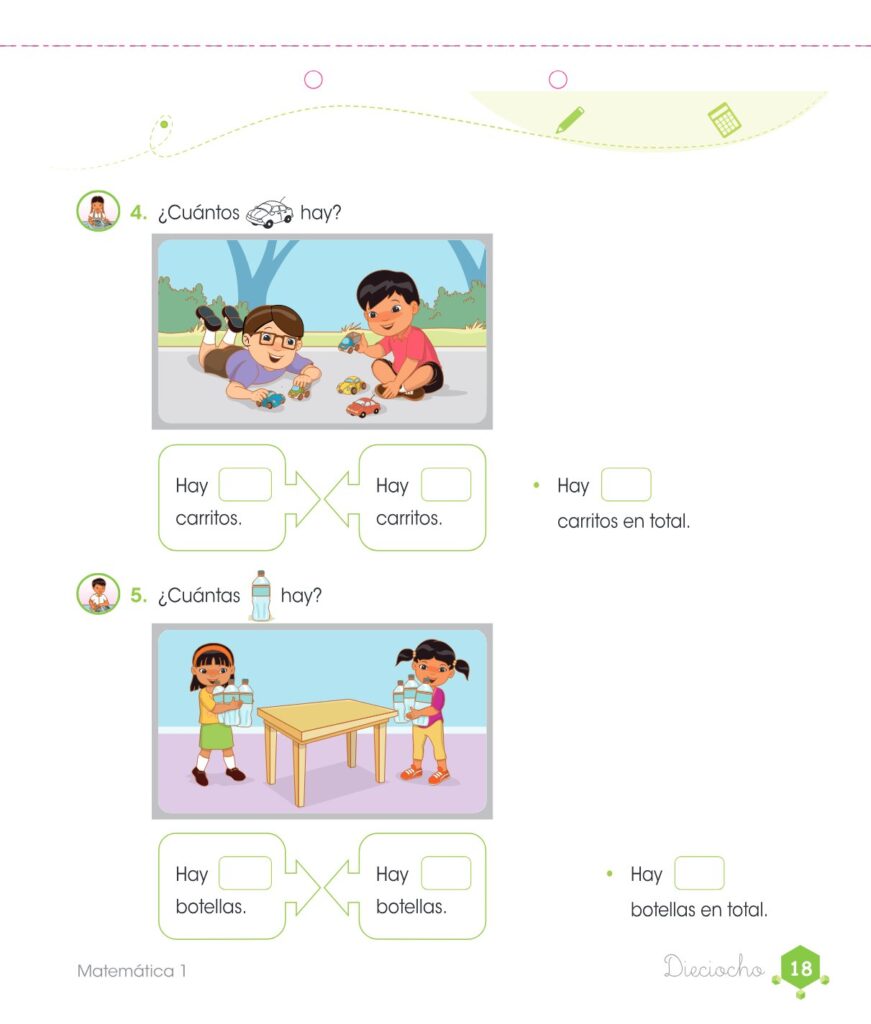 4. ¿Cuántos hay?

Hay carritos.

Hay carritos.

• Hay carritos en total.

5. ¿Cuántas hay?

Hay botellas.

Hay botellas.

• Hay botellas en total.

Matemática 1

Dieciocho 18